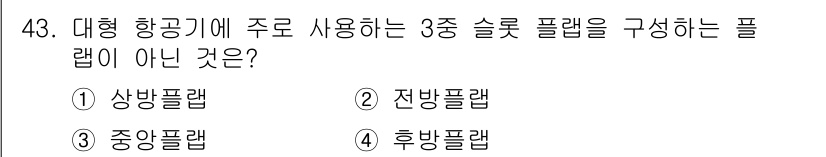 43. 대형 항공기에 주로 사용하는 3중 슬롯 플랩을 구성하는 플랩이 아닌 것은?

① 상방플랩
② 전방플랩
③ 중앙플랩
④ 후방플랩